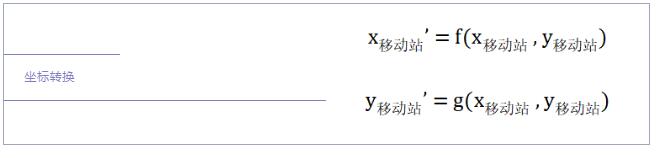 坐标转换

$x_{移动站}' = f(x_{移动站}, y_{移动站})$

$y_{移动站}' = g(x_{移动站}, y_{移动站})$